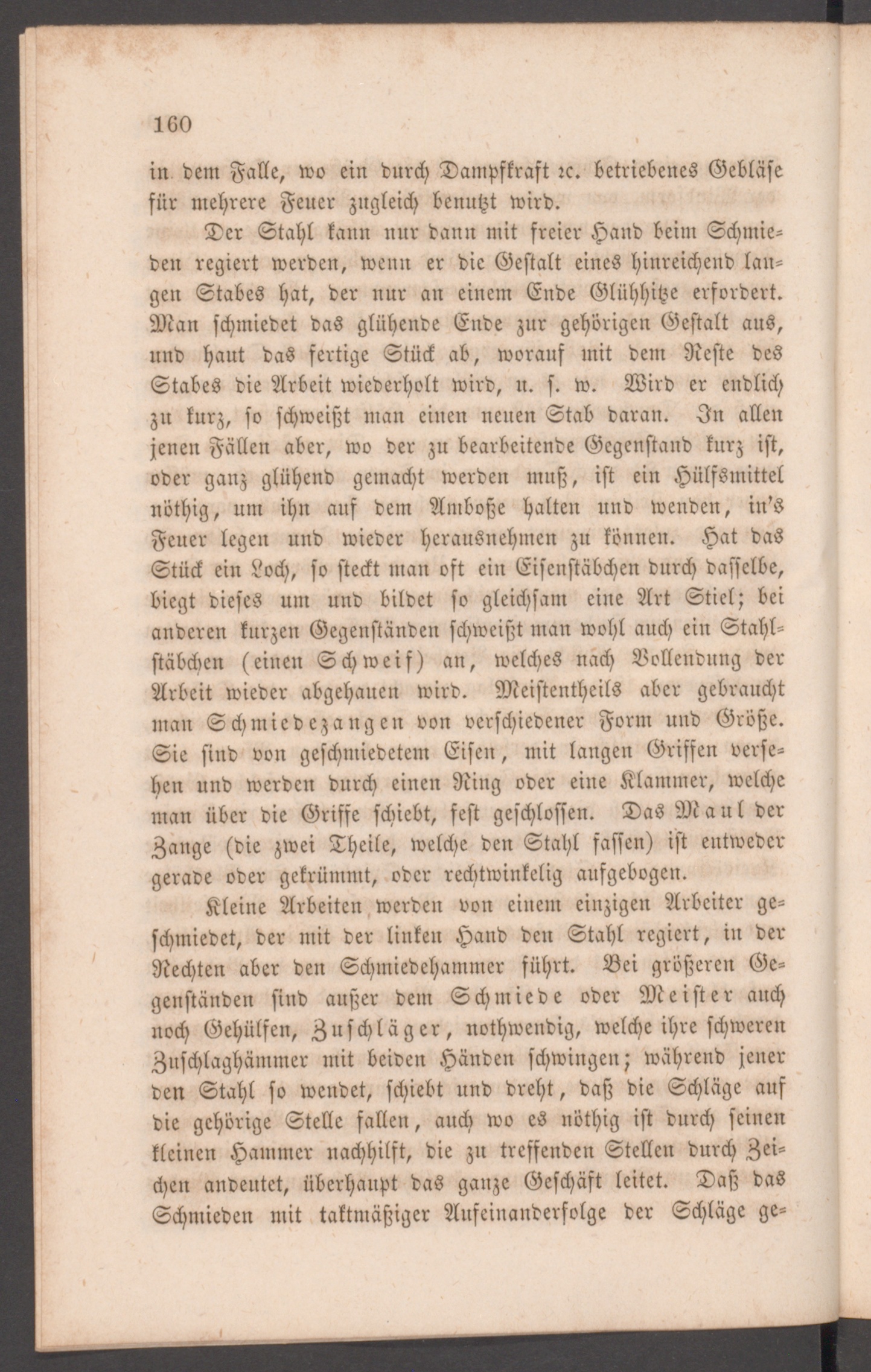 160

in dem Falle, wo ein durch Dampfkraft ꝛc. betriebenes Gebläse für mehrere Feuer zugleich benutzt wird.

Der Stahl kann nur dann mit freier Hand beim Schmieden regiert werden, wenn er die Gestalt eines hinreichend langen Stabes hat, der nur an einem Ende Glühhitze erfordert. Man schmiedet das glühende Ende zur gehörigen Gestalt aus, und haut das fertige Stück ab, worauf mit dem Reste des Stabes die Arbeit wiederholt wird, u. s. w. Wird er endlich zu kurz, so schweißt man einen neuen Stab daran. In allen jenen Fällen aber, wo der zu bearbeitende Gegenstand kurz ist, oder ganz glühend gemacht werden muß, ist ein Hülfsmittel nöthig, um ihn auf dem Amboße halten und wenden, in's Feuer legen und wieder herausnehmen zu können. Hat das Stück ein Loch, so steckt man oft ein Eisenstäbchen durch dasselbe, biegt dieses um und bildet so gleichsam eine Art Stiel; bei anderen kurzen Gegenständen schweißt man wohl auch ein Stahlstäbchen (einen Schweif) an, welches nach Vollendung der Arbeit wieder abgehauen wird. Meistentheils aber gebraucht man Schmiedezangen von verschiedener Form und Größe. Sie sind von geschmiedetem Eisen, mit langen Griffen versehen und werden durch einen Ring oder eine Klammer, welche man über die Griffe schiebt, fest geschlossen. Das Maul der Zange (die zwei Theile, welche den Stahl fassen) ist entweder gerade oder gekrümmt, oder rechtwinkelig aufgebogen.

Kleine Arbeiten werden von einem einzigen Arbeiter geschmiedet, der mit der linken Hand den Stahl regiert, in der Rechten aber den Schmiedehammer führt. Bei größeren Gegenständen sind außer dem Schmiede oder Meister auch noch Gehülfen, Zuschläger, nothwendig, welche ihre schweren Zuschlaghämmer mit beiden Händen schwingen; während jener den Stahl so wendet, schiebt und dreht, daß die Schläge auf die gehörige Stelle fallen, auch wo es nöthig ist durch seinen kleinen Hammer nachhilft, die zu treffenden Stellen durch Zeichen andeutet, überhaupt das ganze Geschäft leitet. Daß das Schmieden mit taktmäßiger Aufeinanderfolge der Schläge ge=